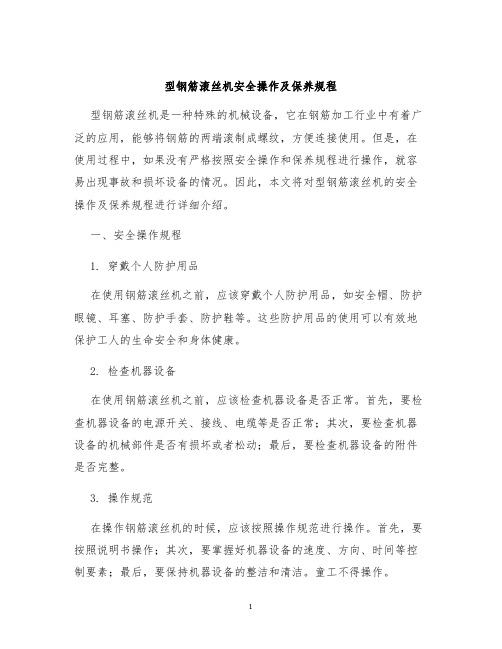 型钢筋滚丝机安全操作及保养规程

型钢筋滚丝机是一种特殊的机械设备，它在钢筋加工行业中有着广泛的应用，能够将钢筋的两端滚制成螺纹，方便连接使用。但是，在使用过程中，如果没有严格按照安全操作和保养规程进行操作，就容易出现事故和损坏设备的情况。因此，本文将对型钢筋滚丝机的安全操作及保养规程进行详细介绍。

一、安全操作规程

1. 穿戴个人防护用品

在使用钢筋滚丝机之前，应该穿戴个人防护用品，如安全帽、防护眼镜、耳塞、防护手套、防护鞋等。这些防护用品的使用可以有效地保护工人的生命安全和身体健康。

2. 检查机器设备

在使用钢筋滚丝机之前，应该检查机器设备是否正常。首先，要检查机器设备的电源开关、接线、电缆等是否正常；其次，要检查机器设备的机械部件是否有损坏或者松动；最后，要检查机器设备的附件是否完整。

3. 操作规范

在操作钢筋滚丝机的时候，应该按照操作规范进行操作。首先，要按照说明书操作；其次，要掌握好机器设备的速度、方向、时间等控制要素；最后，要保持机器设备的整洁和清洁。童工不得操作。

1